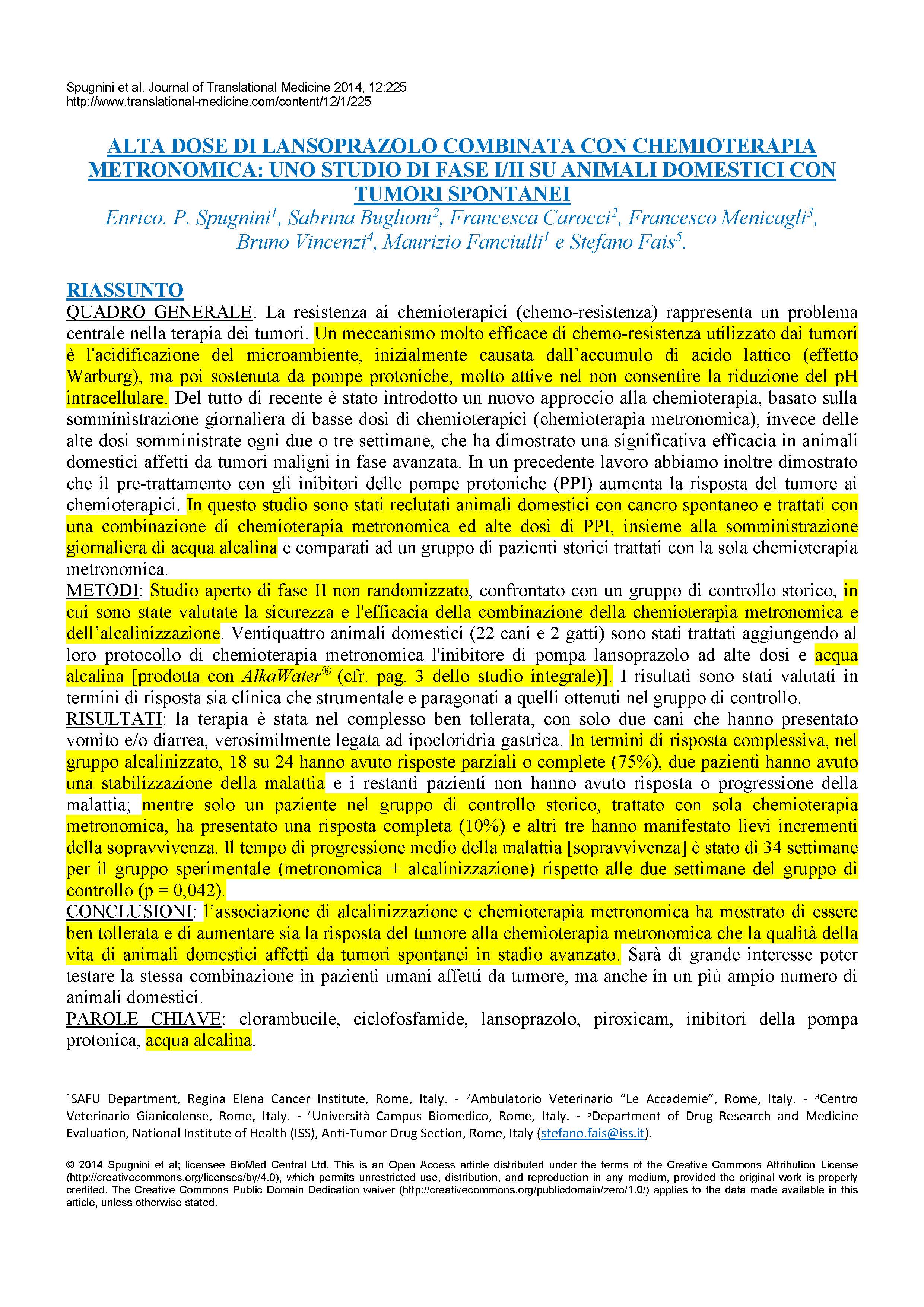 Spugnini et al. Journal of Translational Medicine 2014, 12:225
http://www.translational-medicine.com/content/12/1/225

ALTA DOSE DI LANSOPRAZOLO COMBINATA CON CHEMIOTERAPIA METRONOMICA: UNO STUDIO DI FASE I/II SU ANIMALI DOMESTICI CON TUMORI SPONTANEI

Enrico. P. Spugnini$^1$, Sabrina Buglioni$^2$, Francesca Carocci$^2$, Francesco Menicagli$^3$, Bruno Vincenzi$^4$, Maurizio Fanciulli$^1$ e Stefano Fais$^5$.

RIASSUNTO
QUADRO GENERALE: La resistenza ai chemioterapici (chemo-resistenza) rappresenta un problema centrale nella terapia dei tumori. Un meccanismo molto efficace di chemo-resistenza utilizzato dai tumori è l'acidificazione del microambiente, inizialmente causata dall'accumulo di acido lattico (effetto Warburg), ma poi sostenuta da pompe protoniche, molto attive nel non consentire la riduzione del pH intracellulare. Del tutto di recente è stato introdotto un nuovo approccio alla chemioterapia, basato sulla somministrazione giornaliera di basse dosi di chemioterapici (chemioterapia metronomica), invece delle alte dosi somministrate ogni due o tre settimane, che ha dimostrato una significativa efficacia in animali domestici affetti da tumori maligni in fase avanzata. In un precedente lavoro abbiamo inoltre dimostrato che il pre-trattamento con gli inibitori delle pompe protoniche (PPI) aumenta la risposta del tumore ai chemioterapici. In questo studio sono stati reclutati animali domestici con cancro spontaneo e trattati con una combinazione di chemioterapia metronomica ed alte dosi di PPI, insieme alla somministrazione giornaliera di acqua alcalina e comparati ad un gruppo di pazienti storici trattati con la sola chemioterapia metronomica.
METODI: Studio aperto di fase II non randomizzato, confrontato con un gruppo di controllo storico, in cui sono state valutate la sicurezza e l'efficacia della combinazione della chemioterapia metronomica e dell'alcalinizzazione. Ventiquattro animali domestici (22 cani e 2 gatti) sono stati trattati aggiungendo al loro protocollo di chemioterapia metronomica l'inibitore di pompa lansoprazolo ad alte dosi e acqua alcalina [prodotta con AlkaWater® (cfr. pag. 3 dello studio integrale)]. I risultati sono stati valutati in termini di risposta sia clinica che strumentale e paragonati a quelli ottenuti nel gruppo di controllo.
RISULTATI: la terapia è stata nel complesso ben tollerata, con solo due cani che hanno presentato vomito e/o diarrea, verosimilmente legata ad ipocloridria gastrica. In termini di risposta complessiva, nel gruppo alcalinizzato, 18 su 24 hanno avuto risposte parziali o complete (75%), due pazienti hanno avuto una stabilizzazione della malattia e i restanti pazienti non hanno avuto risposta o progressione della malattia; mentre solo un paziente nel gruppo di controllo storico, trattato con sola chemioterapia metronomica, ha presentato una risposta completa (10%) e altri tre hanno manifestato lievi incrementi della sopravvivenza. Il tempo di progressione medio della malattia [sopravvivenza] è stato di 34 settimane per il gruppo sperimentale (metronomica + alcalinizzazione) rispetto alle due settimane del gruppo di controllo (p = 0,042).
CONCLUSIONI: l'associazione di alcalinizzazione e chemioterapia metronomica ha mostrato di essere ben tollerata e di aumentare sia la risposta del tumore alla chemioterapia metronomica che la qualità della vita di animali domestici affetti da tumori spontanei in stadio avanzato. Sarà di grande interesse poter testare la stessa combinazione in pazienti umani affetti da tumore, ma anche in un più ampio numero di animali domestici.
PAROLE CHIAVE: clorambucile, ciclofosfamide, lansoprazolo, piroxicam, inibitori della pompa protonica, acqua alcalina.

$^1$SAFU Department, Regina Elena Cancer Institute, Rome, Italy. - $^2$Ambulatorio Veterinario "Le Accademie", Rome, Italy. - $^3$Centro Veterinario Gianicolense, Rome, Italy. - $^4$Università Campus Biomedico, Rome, Italy. - $^5$Department of Drug Research and Medicine Evaluation, National Institute of Health (ISS), Anti-Tumor Drug Section, Rome, Italy (stefano.fais@iss.it).

© 2014 Spugnini et al; licensee BioMed Central Ltd. This is an Open Access article distributed under the terms of the Creative Commons Attribution License (http://creativecommons.org/licenses/by/4.0), which permits unrestricted use, distribution, and reproduction in any medium, provided the original work is properly credited. The Creative Commons Public Domain Dedication waiver (http://creativecommons.org/publicdomain/zero/1.0/) applies to the data made available in this article, unless otherwise stated.